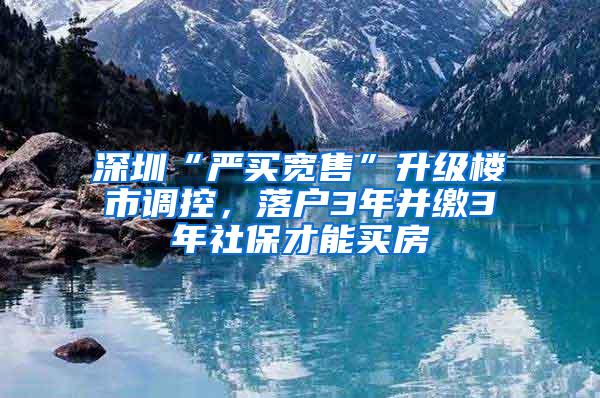 深圳“严买宽售”升级楼市调控，落户3年并缴3年社保才能买房